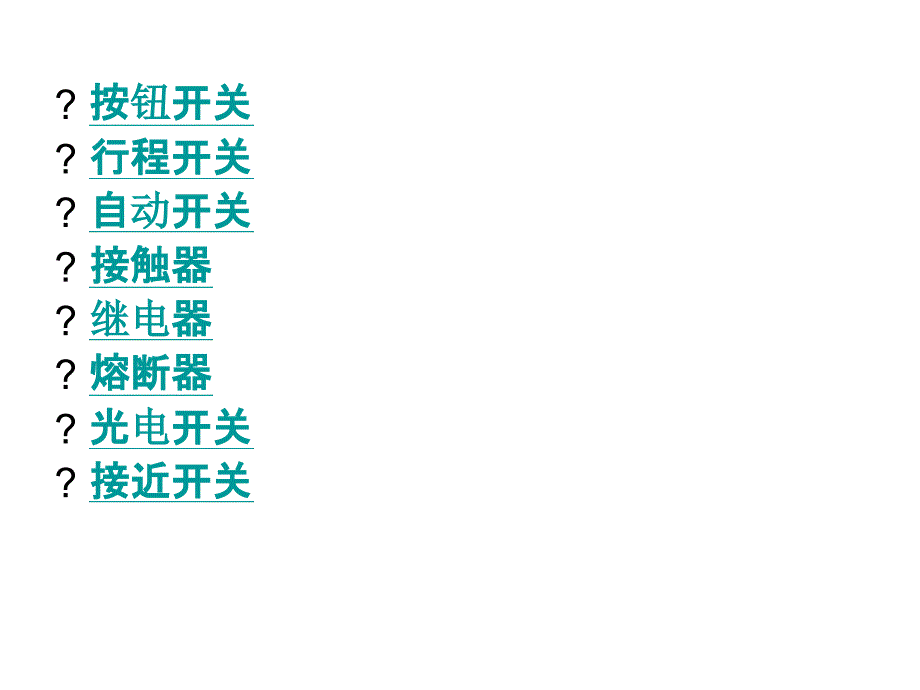 ? 按钮开关
? 行程开关
? 自动开关
? 接触器
? 继电器
? 熔断器
? 光电开关
? 接近开关